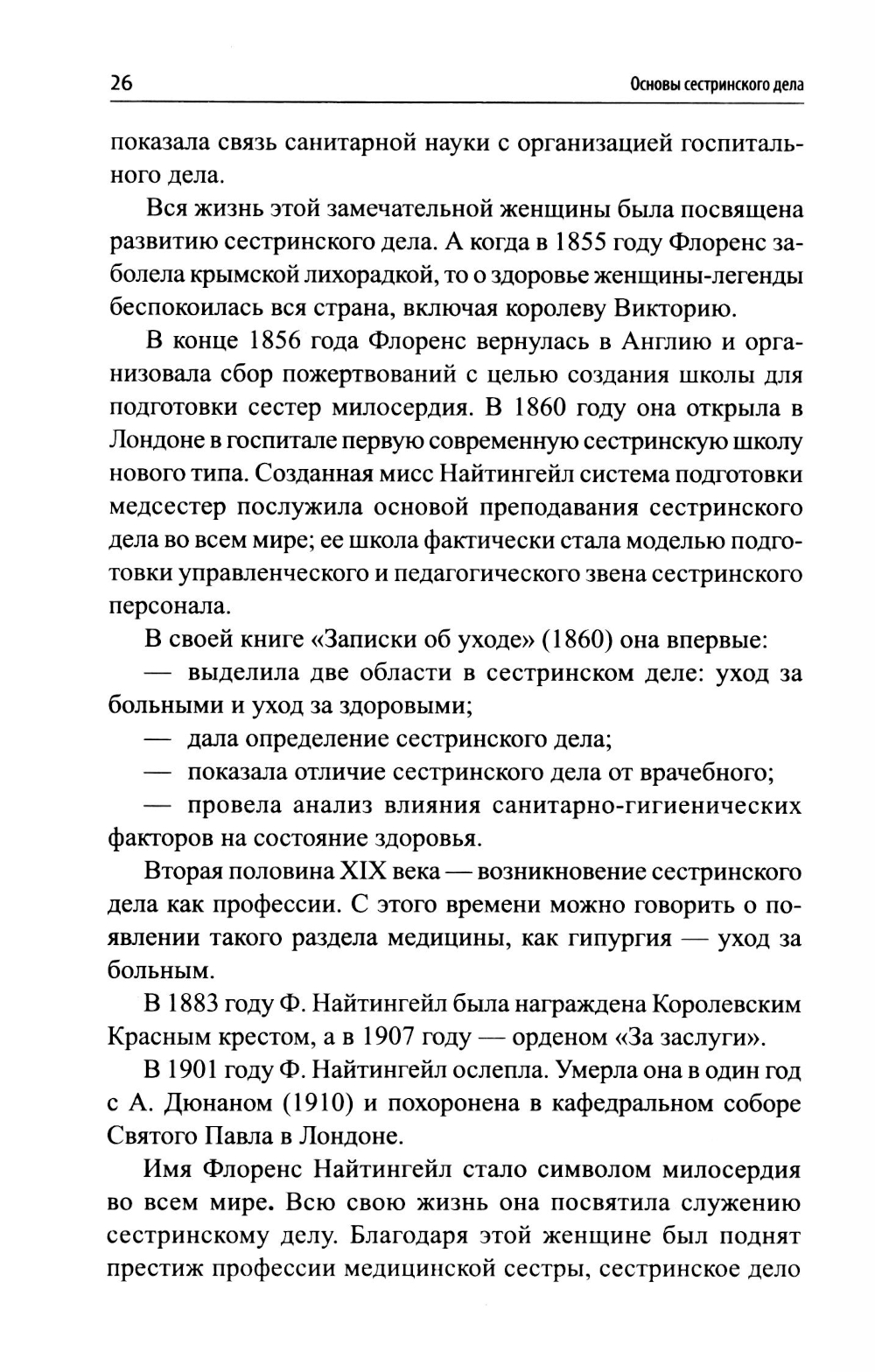 26 Основы сестринского дела

показала связь санитарной науки с организацией госпитального дела.

Вся жизнь этой замечательной женщины была посвящена развитию сестринского дела. А когда в 1855 году Флоренс заболела крымской лихорадкой, то о здоровье женщины-легенды беспокоилась вся страна, включая королеву Викторию.

В конце 1856 года Флоренс вернулась в Англию и организовала сбор пожертвований с целью создания школы для подготовки сестер милосердия. В 1860 году она открыла в Лондоне в госпитале первую современную сестринскую школу нового типа. Созданная мисс Найтингейл система подготовки медсестер послужила основой преподавания сестринского дела во всем мире; ее школа фактически стала моделью подготовки управленческого и педагогического звена сестринского персонала.

В своей книге «Записки об уходе» (1860) она впервые:

— выделила две области в сестринском деле: уход за больными и уход за здоровыми;

— дала определение сестринского дела;

— показала отличие сестринского дела от врачебного;

— провела анализ влияния санитарно-гигиенических факторов на состояние здоровья.

Вторая половина XIX века — возникновение сестринского дела как профессии. С этого времени можно говорить о появлении такого раздела медицины, как гипургия — уход за больным.

В 1883 году Ф. Найтингейл была награждена Королевским Красным крестом, а в 1907 году — орденом «За заслуги».

В 1901 году Ф. Найтингейл ослепла. Умерла она в один год с А. Дюнаном (1910) и похоронена в кафедральном соборе Святого Павла в Лондоне.

Имя Флоренс Найтингейл стало символом милосердия во всем мире. Всю свою жизнь она посвятила служению сестринскому делу. Благодаря этой женщине был поднят престиж профессии медицинской сестры, сестринское дело